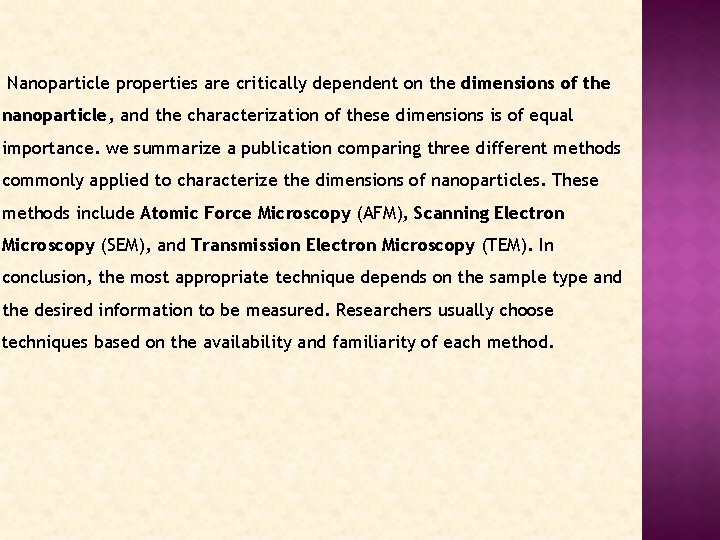 Nanoparticle properties are critically dependent on the dimensions of the nanoparticle, and the characterization of these dimensions is of equal importance. we summarize a publication comparing three different methods commonly applied to characterize the dimensions of nanoparticles. These methods include Atomic Force Microscopy (AFM), Scanning Electron Microscopy (SEM), and Transmission Electron Microscopy (TEM). In conclusion, the most appropriate technique depends on the sample type and the desired information to be measured. Researchers usually choose techniques based on the availability and familiarity of each method.